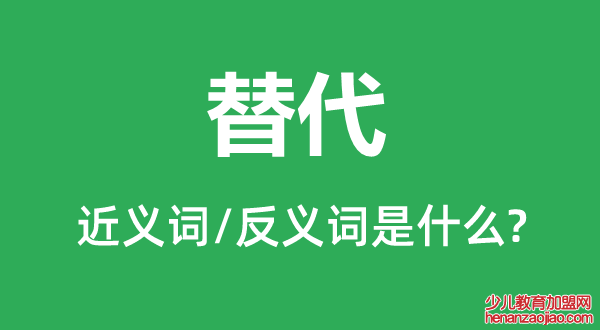 替代

近义词/反义词是什么?

少儿教育加盟网
henanzaojiao.com